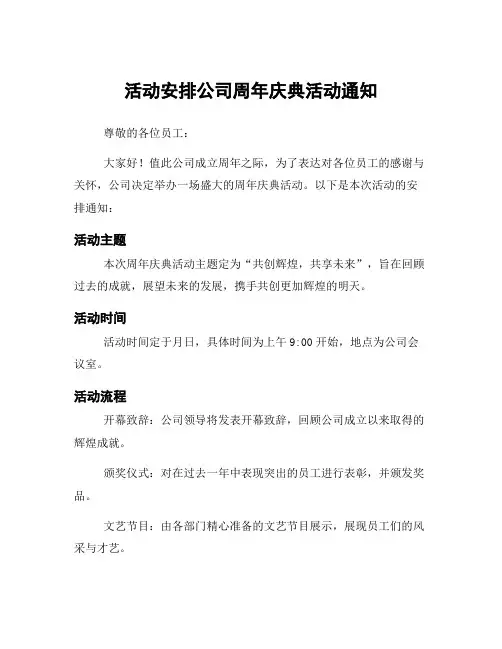 活动安排公司周年庆典活动通知

尊敬的各位员工：

大家好！值此公司成立周年之际，为了表达对各位员工的感谢与关怀，公司决定举办一场盛大的周年庆典活动。以下是本次活动的安排通知：

活动主题

本次周年庆典活动主题定为“共创辉煌，共享未来”，旨在回顾过去的成就，展望未来的发展，携手共创更加辉煌的明天。

活动时间

活动时间定于月日，具体时间为上午 9:00 开始，地点为公司会议室。

活动流程

开幕致辞：公司领导将发表开幕致辞，回顾公司成立以来取得的辉煌成就。

颁奖仪式：对在过去一年中表现突出的员工进行表彰，并颁发奖品。

文艺节目：由各部门精心准备的文艺节目展示，展现员工们的风采与才艺。